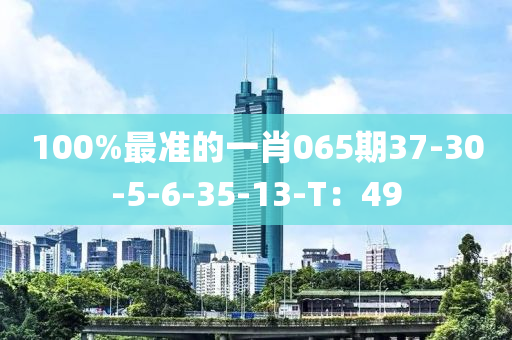 100%最准的一肖065期37-30-5-6-35-13-T：49